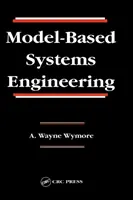 Model-Based Systems Engineering

A. Wayne Wymore

CRC PRESS